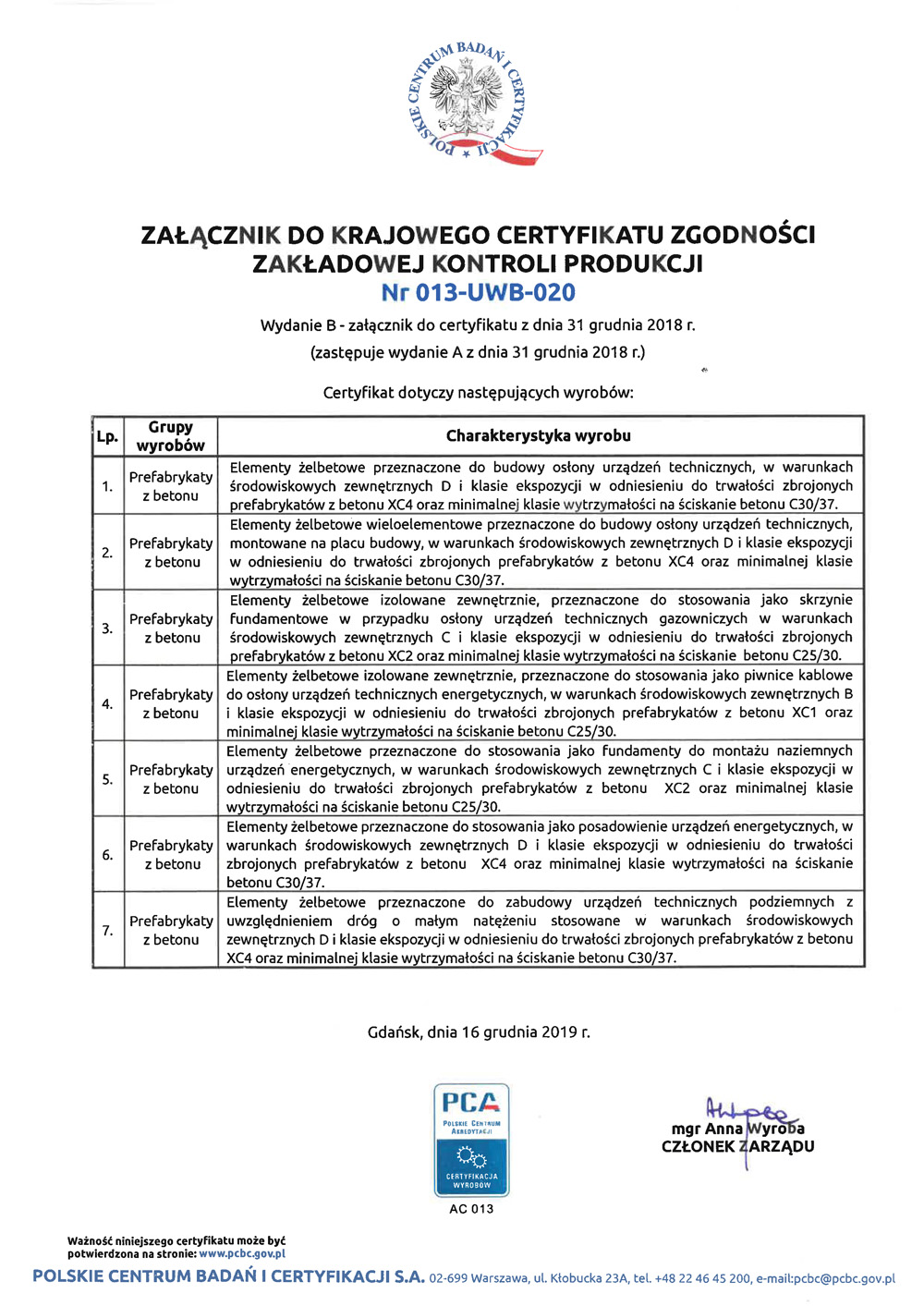 POLSKIE CENTRUM BADAŃ I CERTYFIKACJI

ZAŁĄCZNIK DO KRAJOWEGO CERTYFIKATU ZGODNOŚCI ZAKŁADOWEJ KONTROLI PRODUKCJI
Nr 013-UWB-020

Wydanie B - załącznik do certyfikatu z dnia 31 grudnia 2018 r.
(zastępuje wydanie A z dnia 31 grudnia 2018 r.)

Certyfikat dotyczy następujących wyrobów:

| Lp. | Grupy wyrobów | Charakterystyka wyrobu |
|---|---|---|
| 1. | Prefabrykaty z betonu | Elementy żelbetowe przeznaczone do budowy osłony urządzeń technicznych, w warunkach środowiskowych zewnętrznych D i klasie ekspozycji w odniesieniu do trwałości zbrojonych prefabrykatów z betonu XC4 oraz minimalnej klasie wytrzymałości na ściskanie betonu C30/37. |
| 2. | Prefabrykaty z betonu | Elementy żelbetowe wieloelementowe przeznaczone do budowy osłony urządzeń technicznych, montowane na placu budowy, w warunkach środowiskowych zewnętrznych D i klasie ekspozycji w odniesieniu do trwałości zbrojonych prefabrykatów z betonu XC4 oraz minimalnej klasie wytrzymałości na ściskanie betonu C30/37. |
| 3. | Prefabrykaty z betonu | Elementy żelbetowe izolowane zewnętrznie, przeznaczone do stosowania jako skrzynie fundamentowe w przypadku osłony urządzeń technicznych gazowniczych w warunkach środowiskowych zewnętrznych C i klasie ekspozycji w odniesieniu do trwałości zbrojonych prefabrykatów z betonu XC2 oraz minimalnej klasie wytrzymałości na ściskanie betonu C25/30. |
| 4. | Prefabrykaty z betonu | Elementy żelbetowe izolowane zewnętrznie, przeznaczone do stosowania jako piwnice kablowe do osłony urządzeń technicznych energetycznych, w warunkach środowiskowych zewnętrznych B i klasie ekspozycji w odniesieniu do trwałości zbrojonych prefabrykatów z betonu XC1 oraz minimalnej klasie wytrzymałości na ściskanie betonu C25/30. |
| 5. | Prefabrykaty z betonu | Elementy żelbetowe przeznaczone do stosowania jako fundamenty do montażu naziemnych urządzeń energetycznych, w warunkach środowiskowych zewnętrznych C i klasie ekspozycji w odniesieniu do trwałości zbrojonych prefabrykatów z betonu XC2 oraz minimalnej klasie wytrzymałości na ściskanie betonu C25/30. |
| 6. | Prefabrykaty z betonu | Elementy żelbetowe przeznaczone do stosowania jako posadowienie urządzeń energetycznych, w warunkach środowiskowych zewnętrznych D i klasie ekspozycji w odniesieniu do trwałości zbrojonych prefabrykatów z betonu XC4 oraz minimalnej klasie wytrzymałości na ściskanie betonu C30/37. |
| 7. | Prefabrykaty z betonu | Elementy żelbetowe przeznaczone do zabudowy urządzeń technicznych podziemnych z uwzględnieniem dróg o małym natężeniu stosowane w warunkach środowiskowych zewnętrznych D i klasie ekspozycji w odniesieniu do trwałości zbrojonych prefabrykatów z betonu XC4 oraz minimalnej klasie wytrzymałości na ściskanie betonu C30/37. |

Gdańsk, dnia 16 grudnia 2019 r.

PCA
POLSKIE CENTRUM AKREDYTACJI
CERTYFIKACJA WYROBÓW
AC 013

mgr Anna Wyroba
CZŁONEK ZARZĄDU

Ważność niniejszego certyfikatu może być potwierdzona na stronie: www.pcbc.gov.pl

POLSKIE CENTRUM BADAŃ I CERTYFIKACJI S.A. 02-699 Warszawa, ul. Kłobucka 23A, tel. +48 22 46 45 200, e-mail:pcbc@pcbc.gov.pl